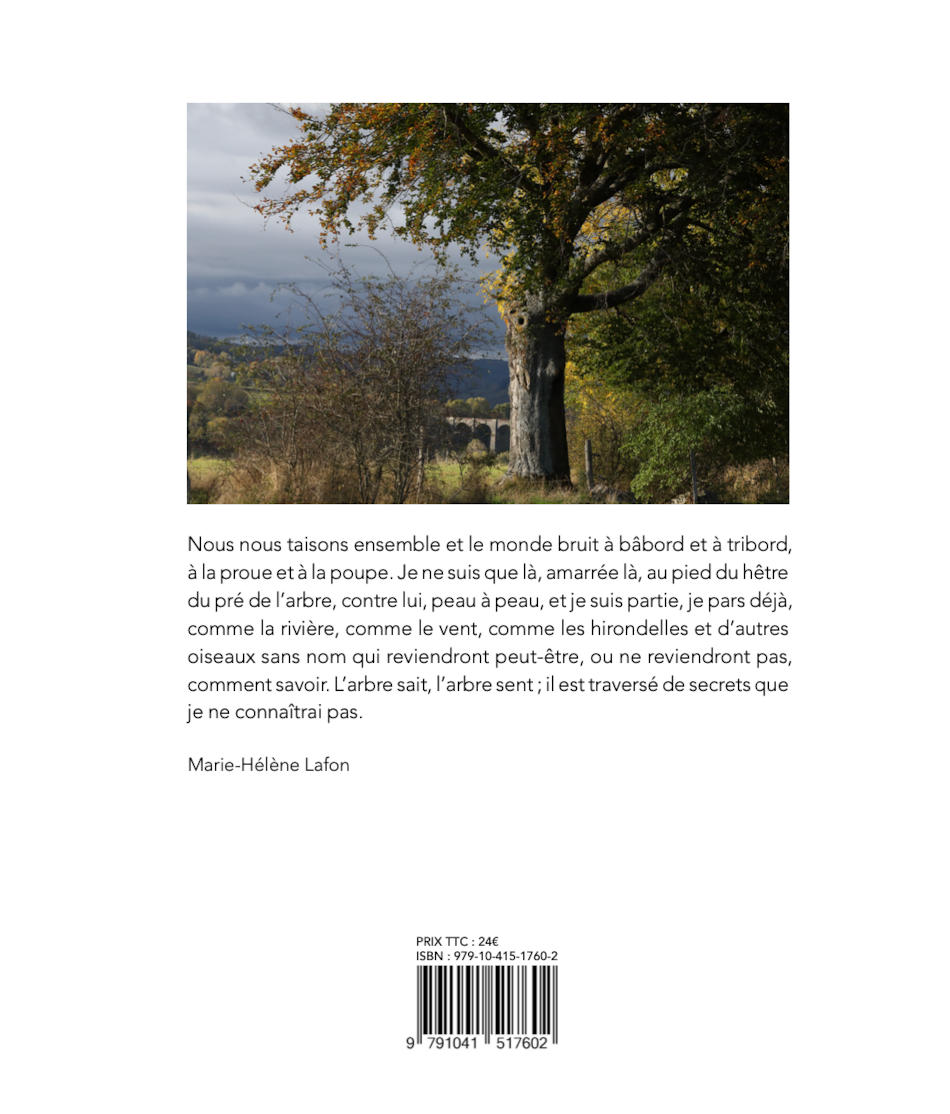 Nous nous taisons ensemble et le monde bruit à bâbord et à tribord, à la proue et à la poupe. Je ne suis que là, amarrée là, au pied du hêtre du pré de l'arbre, contre lui, peau à peau, et je suis partie, je pars déjà, comme la rivière, comme le vent, comme les hirondelles et d'autres oiseaux sans nom qui reviendront peut-être, ou ne reviendront pas, comment savoir. L'arbre sait, l'arbre sent ; il est traversé de secrets que je ne connaîtrai pas.

Marie-Hélène Lafon

PRIX TTC : 24€
ISBN : 979-10-415-1760-2

9 791041 517602